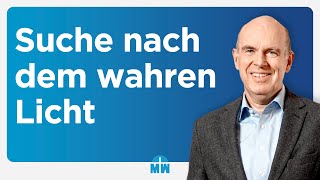 Suche nach dem wahren Licht

MW